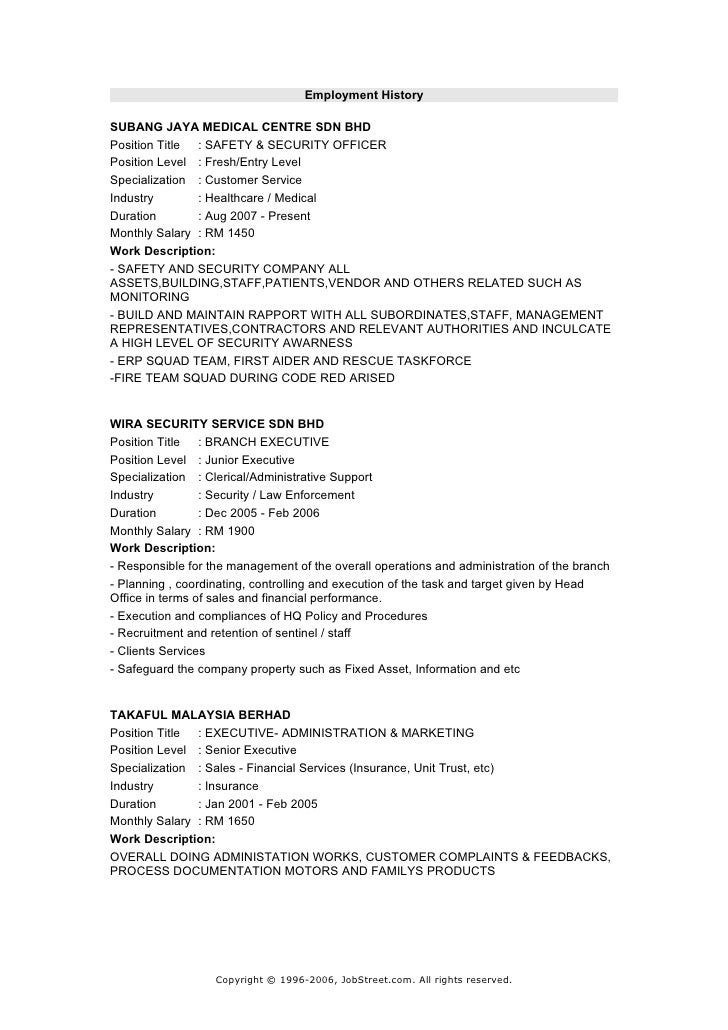 Employment History

SUBANG JAYA MEDICAL CENTRE SDN BHD
Position Title : SAFETY & SECURITY OFFICER
Position Level : Fresh/Entry Level
Specialization : Customer Service
Industry : Healthcare / Medical
Duration : Aug 2007 - Present
Monthly Salary : RM 1450
Work Description:
- SAFETY AND SECURITY COMPANY ALL ASSETS,BUILDING,STAFF,PATIENTS,VENDOR AND OTHERS RELATED SUCH AS MONITORING
- BUILD AND MAINTAIN RAPPORT WITH ALL SUBORDINATES,STAFF, MANAGEMENT REPRESENTATIVES,CONTRACTORS AND RELEVANT AUTHORITIES AND INCULCATE A HIGH LEVEL OF SECURITY AWARNESS
- ERP SQUAD TEAM, FIRST AIDER AND RESCUE TASKFORCE
-FIRE TEAM SQUAD DURING CODE RED ARISED

WIRA SECURITY SERVICE SDN BHD
Position Title : BRANCH EXECUTIVE
Position Level : Junior Executive
Specialization : Clerical/Administrative Support
Industry : Security / Law Enforcement
Duration : Dec 2005 - Feb 2006
Monthly Salary : RM 1900
Work Description:
- Responsible for the management of the overall operations and administration of the branch
- Planning , coordinating, controlling and execution of the task and target given by Head Office in terms of sales and financial performance.
- Execution and compliances of HQ Policy and Procedures
- Recruitment and retention of sentinel / staff
- Clients Services
- Safeguard the company property such as Fixed Asset, Information and etc

TAKAFUL MALAYSIA BERHAD
Position Title : EXECUTIVE- ADMINISTRATION & MARKETING
Position Level : Senior Executive
Specialization : Sales - Financial Services (Insurance, Unit Trust, etc)
Industry : Insurance
Duration : Jan 2001 - Feb 2005
Monthly Salary : RM 1650
Work Description:
OVERALL DOING ADMINISTATION WORKS, CUSTOMER COMPLAINTS & FEEDBACKS, PROCESS DOCUMENTATION MOTORS AND FAMILYS PRODUCTS

Copyright © 1996-2006, JobStreet.com. All rights reserved.